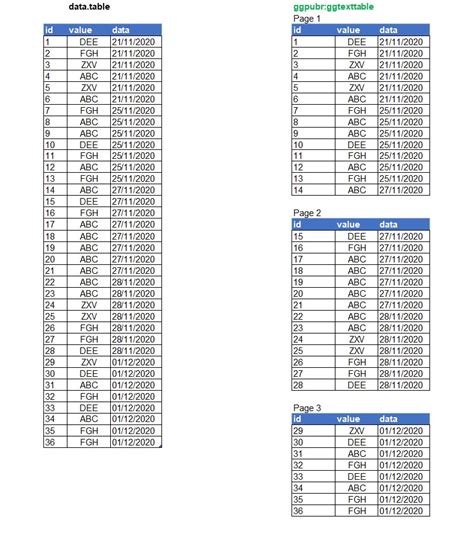 data.table

| id | value | data |
|---|---|---|
| 1 | DEE | 21/11/2020 |
| 2 | FGH | 21/11/2020 |
| 3 | ZXV | 21/11/2020 |
| 4 | ABC | 21/11/2020 |
| 5 | ZXV | 21/11/2020 |
| 6 | ABC | 21/11/2020 |
| 7 | FGH | 25/11/2020 |
| 8 | ABC | 25/11/2020 |
| 9 | ABC | 25/11/2020 |
| 10 | DEE | 25/11/2020 |
| 11 | FGH | 25/11/2020 |
| 12 | ABC | 25/11/2020 |
| 13 | FGH | 25/11/2020 |
| 14 | ABC | 27/11/2020 |
| 15 | DEE | 27/11/2020 |
| 16 | FGH | 27/11/2020 |
| 17 | ABC | 27/11/2020 |
| 18 | ABC | 27/11/2020 |
| 19 | ABC | 27/11/2020 |
| 20 | ABC | 27/11/2020 |
| 21 | ABC | 27/11/2020 |
| 22 | ABC | 28/11/2020 |
| 23 | ABC | 28/11/2020 |
| 24 | ZXV | 28/11/2020 |
| 25 | ZXV | 28/11/2020 |
| 26 | FGH | 28/11/2020 |
| 27 | FGH | 28/11/2020 |
| 28 | DEE | 28/11/2020 |
| 29 | ZXV | 01/12/2020 |
| 30 | DEE | 01/12/2020 |
| 31 | ABC | 01/12/2020 |
| 32 | FGH | 01/12/2020 |
| 33 | DEE | 01/12/2020 |
| 34 | ABC | 01/12/2020 |
| 35 | FGH | 01/12/2020 |
| 36 | FGH | 01/12/2020 |

ggpubr:ggtexttable

Page 1

| id | value | data |
|---|---|---|
| 1 | DEE | 21/11/2020 |
| 2 | FGH | 21/11/2020 |
| 3 | ZXV | 21/11/2020 |
| 4 | ABC | 21/11/2020 |
| 5 | ZXV | 21/11/2020 |
| 6 | ABC | 21/11/2020 |
| 7 | FGH | 25/11/2020 |
| 8 | ABC | 25/11/2020 |
| 9 | ABC | 25/11/2020 |
| 10 | DEE | 25/11/2020 |
| 11 | FGH | 25/11/2020 |
| 12 | ABC | 25/11/2020 |
| 13 | FGH | 25/11/2020 |
| 14 | ABC | 27/11/2020 |

Page 2

| id | value | data |
|---|---|---|
| 15 | DEE | 27/11/2020 |
| 16 | FGH | 27/11/2020 |
| 17 | ABC | 27/11/2020 |
| 18 | ABC | 27/11/2020 |
| 19 | ABC | 27/11/2020 |
| 20 | ABC | 27/11/2020 |
| 21 | ABC | 27/11/2020 |
| 22 | ABC | 28/11/2020 |
| 23 | ABC | 28/11/2020 |
| 24 | ZXV | 28/11/2020 |
| 25 | ZXV | 28/11/2020 |
| 26 | FGH | 28/11/2020 |
| 27 | FGH | 28/11/2020 |
| 28 | DEE | 28/11/2020 |

Page 3

| id | value | data |
|---|---|---|
| 29 | ZXV | 01/12/2020 |
| 30 | DEE | 01/12/2020 |
| 31 | ABC | 01/12/2020 |
| 32 | FGH | 01/12/2020 |
| 33 | DEE | 01/12/2020 |
| 34 | ABC | 01/12/2020 |
| 35 | FGH | 01/12/2020 |
| 36 | FGH | 01/12/2020 |